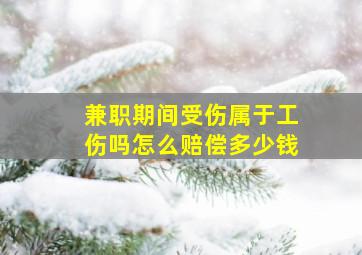 兼职期间受伤属于工伤吗怎么赔偿多少钱